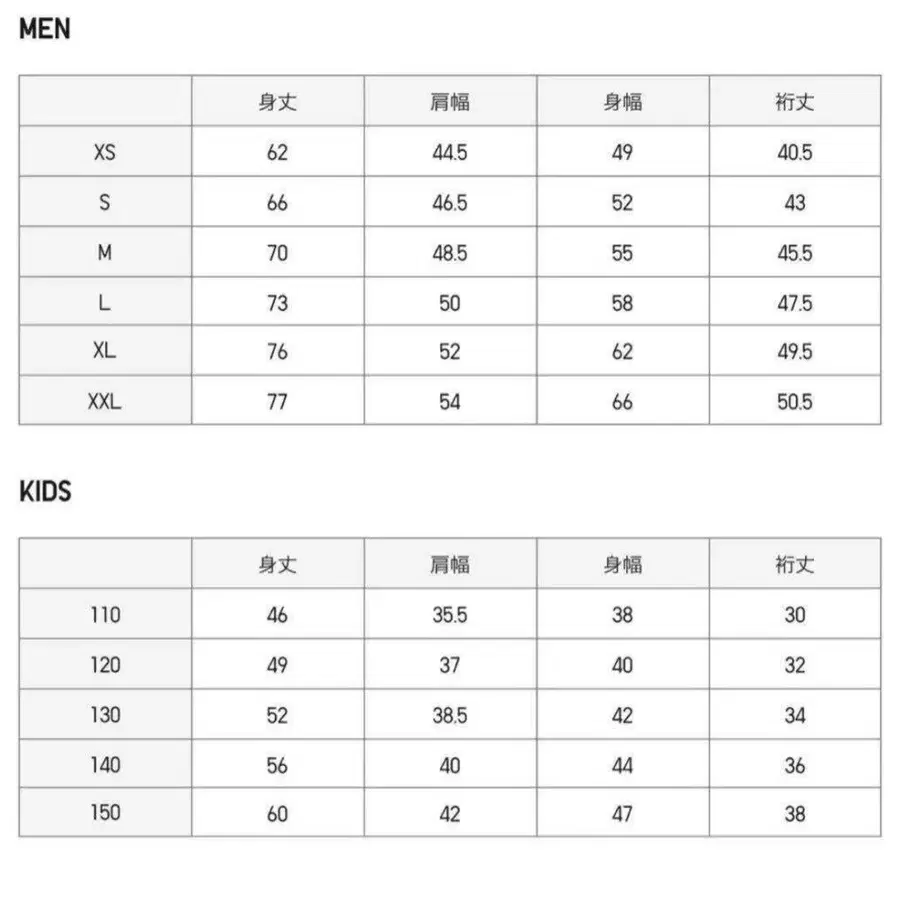 MEN

| | 身丈 | 肩幅 | 身幅 | 裄丈 |
|---|---|---|---|---|
| XS | 62 | 44.5 | 49 | 40.5 |
| S | 66 | 46.5 | 52 | 43 |
| M | 70 | 48.5 | 55 | 45.5 |
| L | 73 | 50 | 58 | 47.5 |
| XL | 76 | 52 | 62 | 49.5 |
| XXL | 77 | 54 | 66 | 50.5 |

KIDS

| | 身丈 | 肩幅 | 身幅 | 裄丈 |
|---|---|---|---|---|
| 110 | 46 | 35.5 | 38 | 30 |
| 120 | 49 | 37 | 40 | 32 |
| 130 | 52 | 38.5 | 42 | 34 |
| 140 | 56 | 40 | 44 | 36 |
| 150 | 60 | 42 | 47 | 38 |